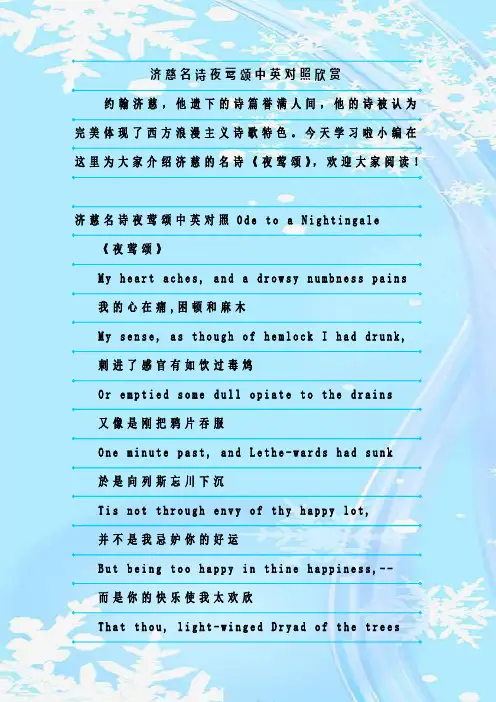 济慈名诗夜莺颂中英对照欣赏

约翰济慈，他遗下的诗篇誉满人间，他的诗被认为完美体现了西方浪漫主义诗歌特色。今天学习啦小编在这里为大家介绍济慈的名诗《夜莺颂》，欢迎大家阅读！

济慈名诗夜莺颂中英对照 Ode to a Nightingale

《夜莺颂》

My heart aches, and a drowsy numbness pains

我的心在痛,困顿和麻木

My sense, as though of hemlock I had drunk,

刺进了感官有如饮过毒鸩

Or emptied some dull opiate to the drains

又像是刚把鸦片吞服

One minute past, and Lethe-wards had sunk

於是向列斯忘川下沉

Tis not through envy of thy happy lot,

并不是我忌妒你的好运

But being too happy in thine happiness,--

而是你的快乐使我太欢欣

That thou, light-winged Dryad of the trees